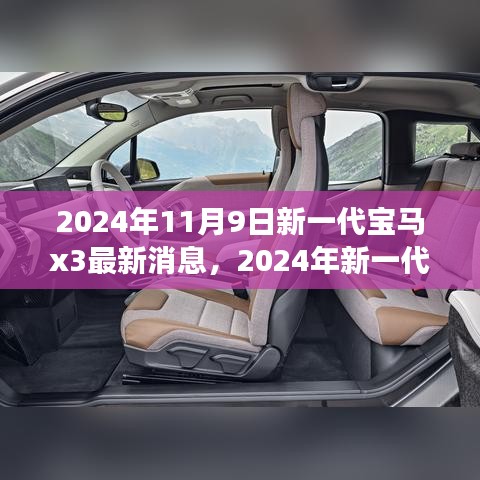 2024年11月9日新一代宝马x3最新消息，2024年新一代